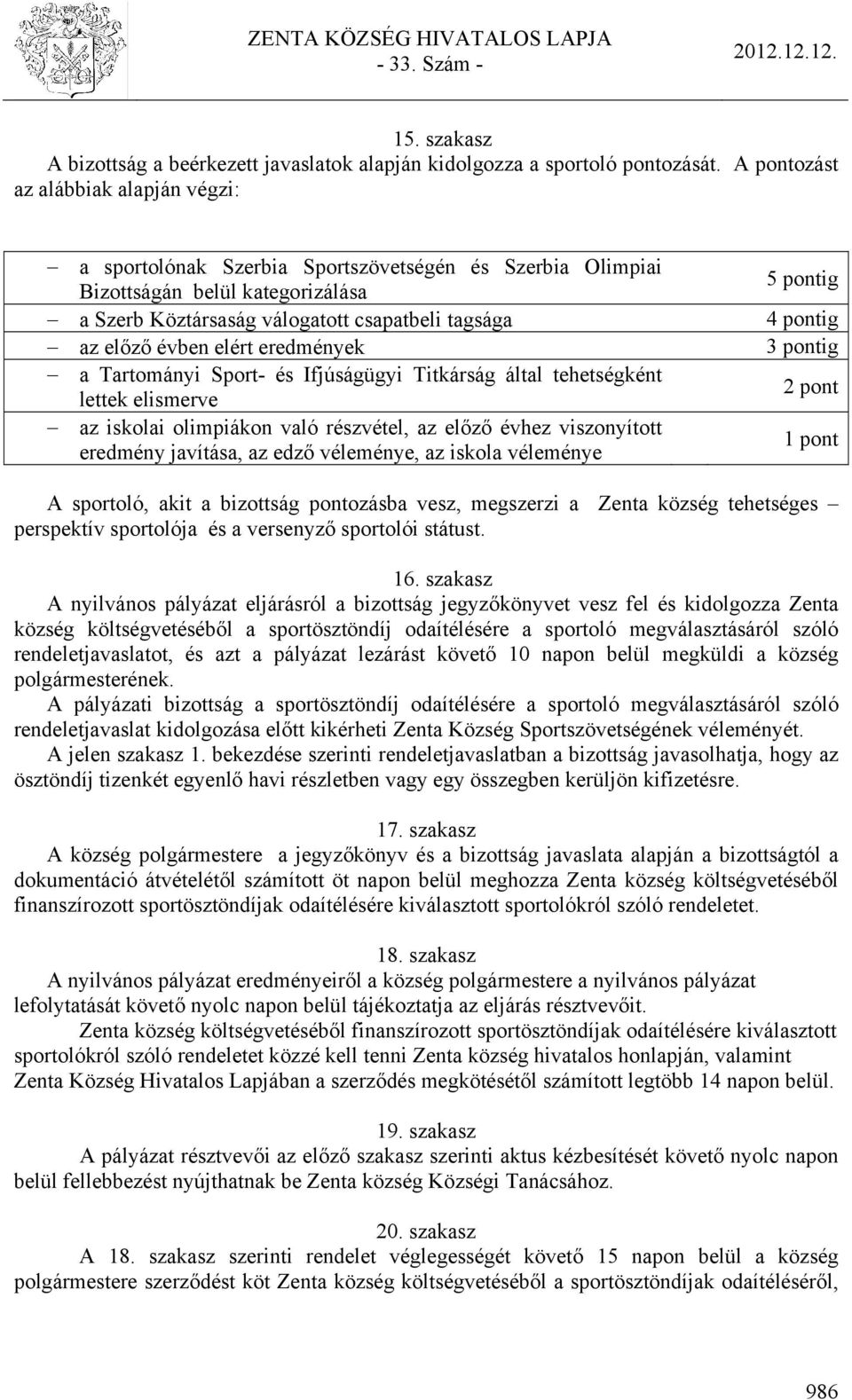 ZENTA KÖZSÉG HIVATALOS LAPJA
- 33. Szám -
2012.12.12.

15. szakasz
A bizottság a beérkezett javaslatok alapján kidolgozza a sportoló pontozását. A pontozást az alábbiak alapján végzi:

| | |
|---|---|
| – a sportolónak Szerbia Sportszövetségén és Szerbia Olimpiai Bizottságán belül kategorizálása | 5 pontig |
| – a Szerb Köztársaság válogatott csapatbeli tagsága | 4 pontig |
| – az előző évben elért eredmények | 3 pontig |
| – a Tartományi Sport- és Ifjúságügyi Titkárság által tehetségként lettek elismerve | 2 pont |
| – az iskolai olimpiákon való részvétel, az előző évhez viszonyított eredmény javítása, az edző véleménye, az iskola véleménye | 1 pont |

A sportoló, akit a bizottság pontozásba vesz, megszerzi a Zenta község tehetséges – perspektív sportolója és a versenyző sportolói státust.

16. szakasz
A nyilvános pályázat eljárásról a bizottság jegyzőkönyvet vesz fel és kidolgozza Zenta község költségvetéséből a sportösztöndíj odaítélésére a sportoló megválasztásáról szóló rendeletjavaslatot, és azt a pályázat lezárást követő 10 napon belül megküldi a község polgármesterének.
A pályázati bizottság a sportösztöndíj odaítélésére a sportoló megválasztásáról szóló rendeletjavaslat kidolgozása előtt kikérheti Zenta Község Sportszövetségének véleményét.
A jelen szakasz 1. bekezdése szerinti rendeletjavaslatban a bizottság javasolhatja, hogy az ösztöndíj tizenkét egyenlő havi részletben vagy egy összegben kerüljön kifizetésre.

17. szakasz
A község polgármestere a jegyzőkönyv és a bizottság javaslata alapján a bizottságtól a dokumentáció átvételétől számított öt napon belül meghozza Zenta község költségvetéséből finanszírozott sportösztöndíjak odaítélésére kiválasztott sportolókról szóló rendeletet.

18. szakasz
A nyilvános pályázat eredményeiről a község polgármestere a nyilvános pályázat lefolytatását követő nyolc napon belül tájékoztatja az eljárás résztvevőit.
Zenta község költségvetéséből finanszírozott sportösztöndíjak odaítélésére kiválasztott sportolókról szóló rendeletet közzé kell tenni Zenta község hivatalos honlapján, valamint Zenta Község Hivatalos Lapjában a szerződés megkötésétől számított legtöbb 14 napon belül.

19. szakasz
A pályázat résztvevői az előző szakasz szerinti aktus kézbesítését követő nyolc napon belül fellebbezést nyújthatnak be Zenta község Községi Tanácsához.

20. szakasz
A 18. szakasz szerinti rendelet véglegességét követő 15 napon belül a község polgármestere szerződést köt Zenta község költségvetéséből a sportösztöndíjak odaítéléséről,

986